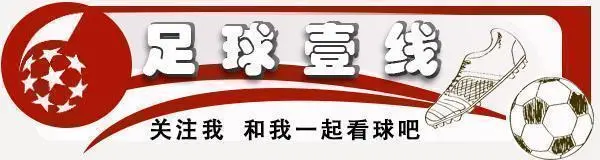 足球壹线

关注我 和我一起看球吧